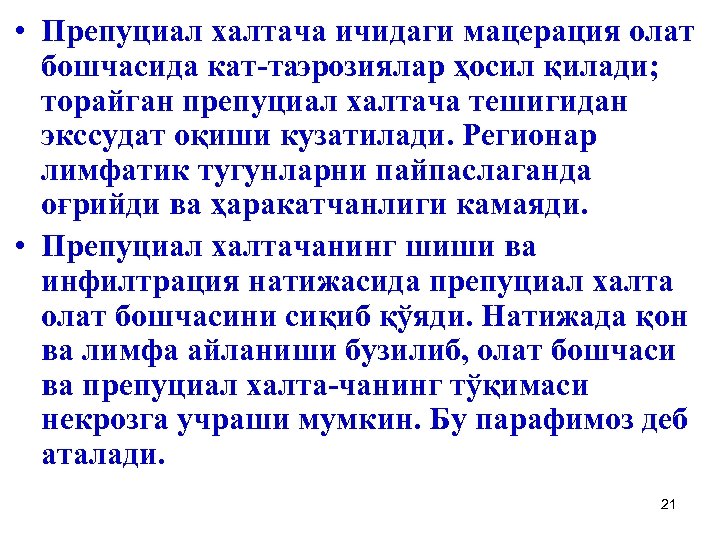 • Препуциал халтача ичидаги мацерация олат бошчасида кат-таэрозиялар ҳосил қилади; торайган препуциал халтача тешигидан экссудат оқиши кузатилади. Регионар лимфатик тугунларни пайпаслаганда оғрийди ва ҳаракатчанлиги камаяди.

• Препуциал халтачанинг шиши ва инфилтрация натижасида препуциал халта олат бошчасини сиқиб қўяди. Натижада қон ва лимфа айланиши бузилиб, олат бошчаси ва препуциал халта-чанинг тўқимаси некрозга учраши мумкин. Бу парафимоз деб аталади.

21